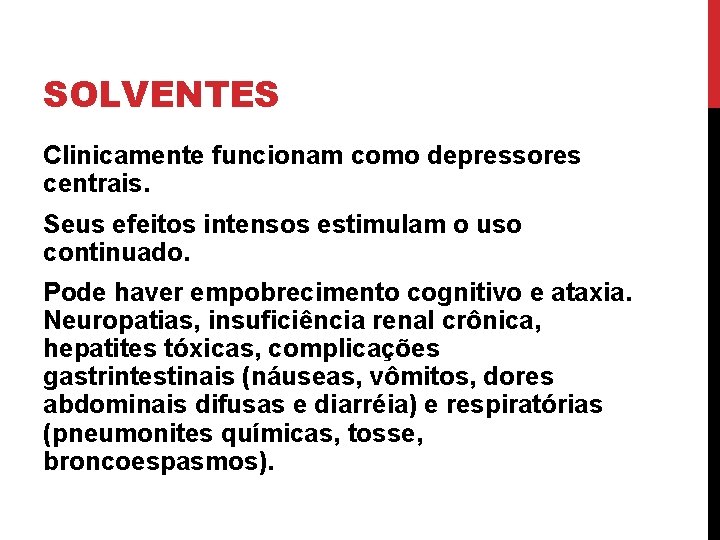 SOLVENTES

Clinicamente funcionam como depressores centrais.

Seus efeitos intensos estimulam o uso continuado.

Pode haver empobrecimento cognitivo e ataxia. Neuropatias, insuficiência renal crônica, hepatites tóxicas, complicações gastrintestinais (náuseas, vômitos, dores abdominais difusas e diarréia) e respiratórias (pneumonites químicas, tosse, broncoespasmos).